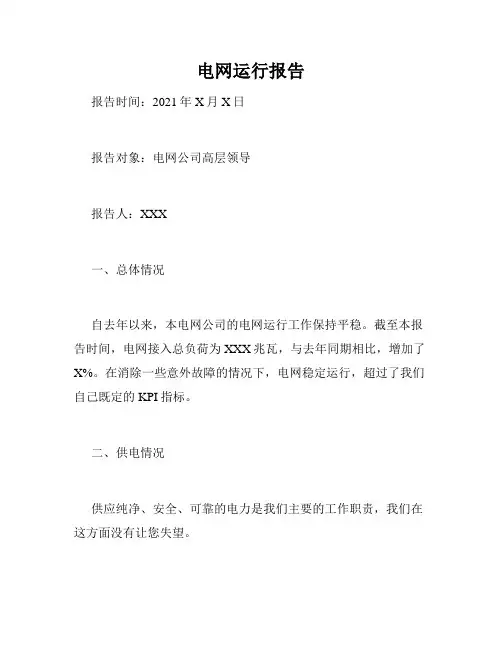 电网运行报告

报告时间：2021 年 X 月 X 日

报告对象：电网公司高层领导

报告人：XXX

一、总体情况

自去年以来，本电网公司的电网运行工作保持平稳。截至本报告时间，电网接入总负荷为 XXX 兆瓦，与去年同期相比，增加了 X%。在消除一些意外故障的情况下，电网稳定运行，超过了我们自己既定的 KPI 指标。

二、供电情况

供应纯净、安全、可靠的电力是我们主要的工作职责，我们在这方面没有让您失望。